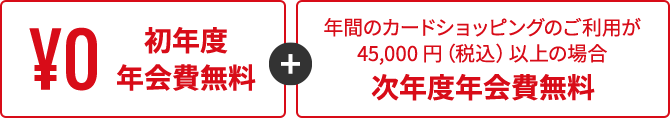 ¥0 初年度 年会費無料

+

年間のカードショッピングのご利用が 45,000 円（税込）以上の場合

次年度年会費無料